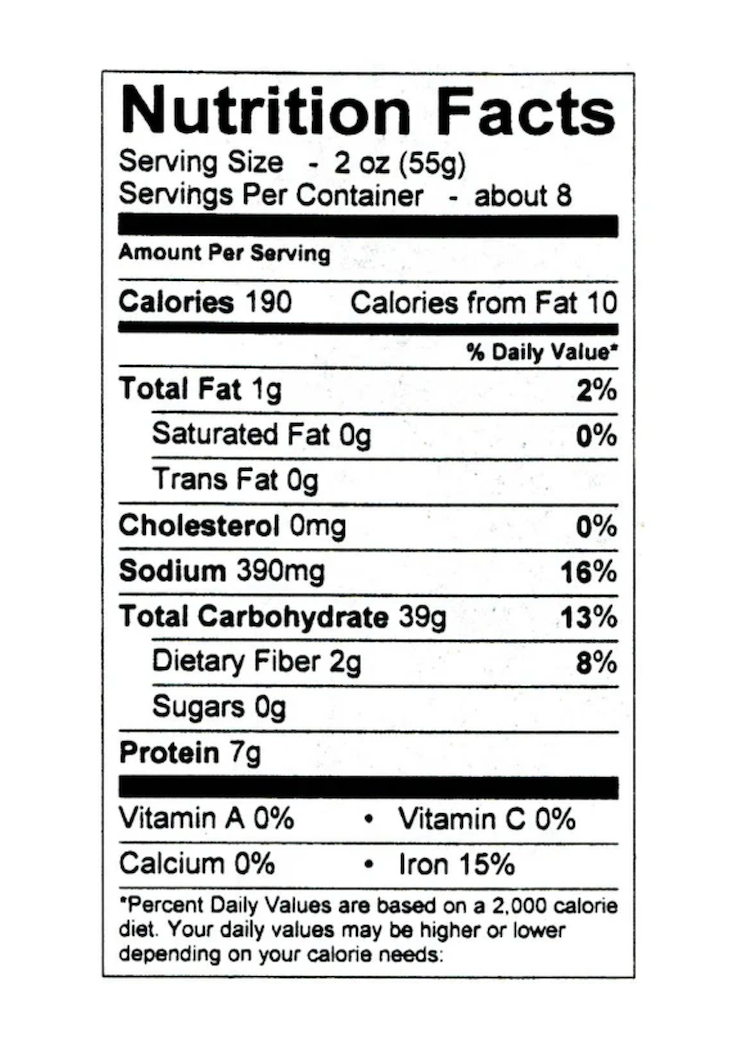 Nutrition Facts

Serving Size - 2 oz (55g)
Servings Per Container - about 8

Amount Per Serving

Calories 190 Calories from Fat 10

% Daily Value*

Total Fat 1g 2%

Saturated Fat 0g 0%

Trans Fat 0g

Cholesterol 0mg 0%

Sodium 390mg 16%

Total Carbohydrate 39g 13%

Dietary Fiber 2g 8%

Sugars 0g

Protein 7g

Vitamin A 0% • Vitamin C 0%

Calcium 0% • Iron 15%

*Percent Daily Values are based on a 2,000 calorie diet. Your daily values may be higher or lower depending on your calorie needs: